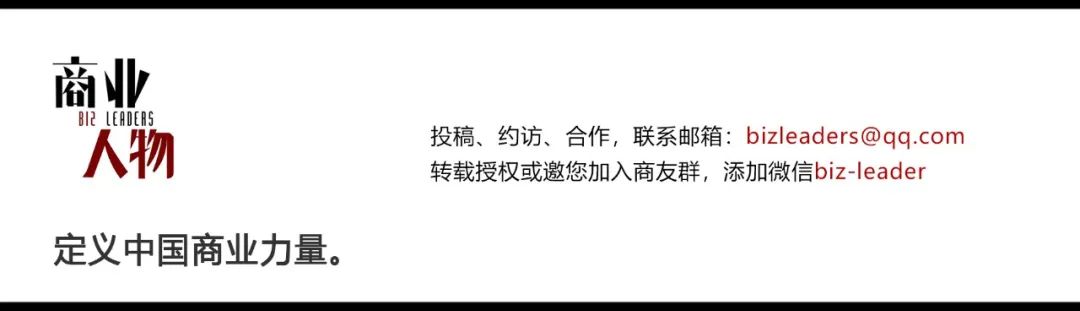 商业
BIZ LEADERS
人物

投稿、约访、合作，联系邮箱：bizleaders@qq.com
转载授权或邀您加入商友群，添加微信biz-leader

定义中国商业力量。